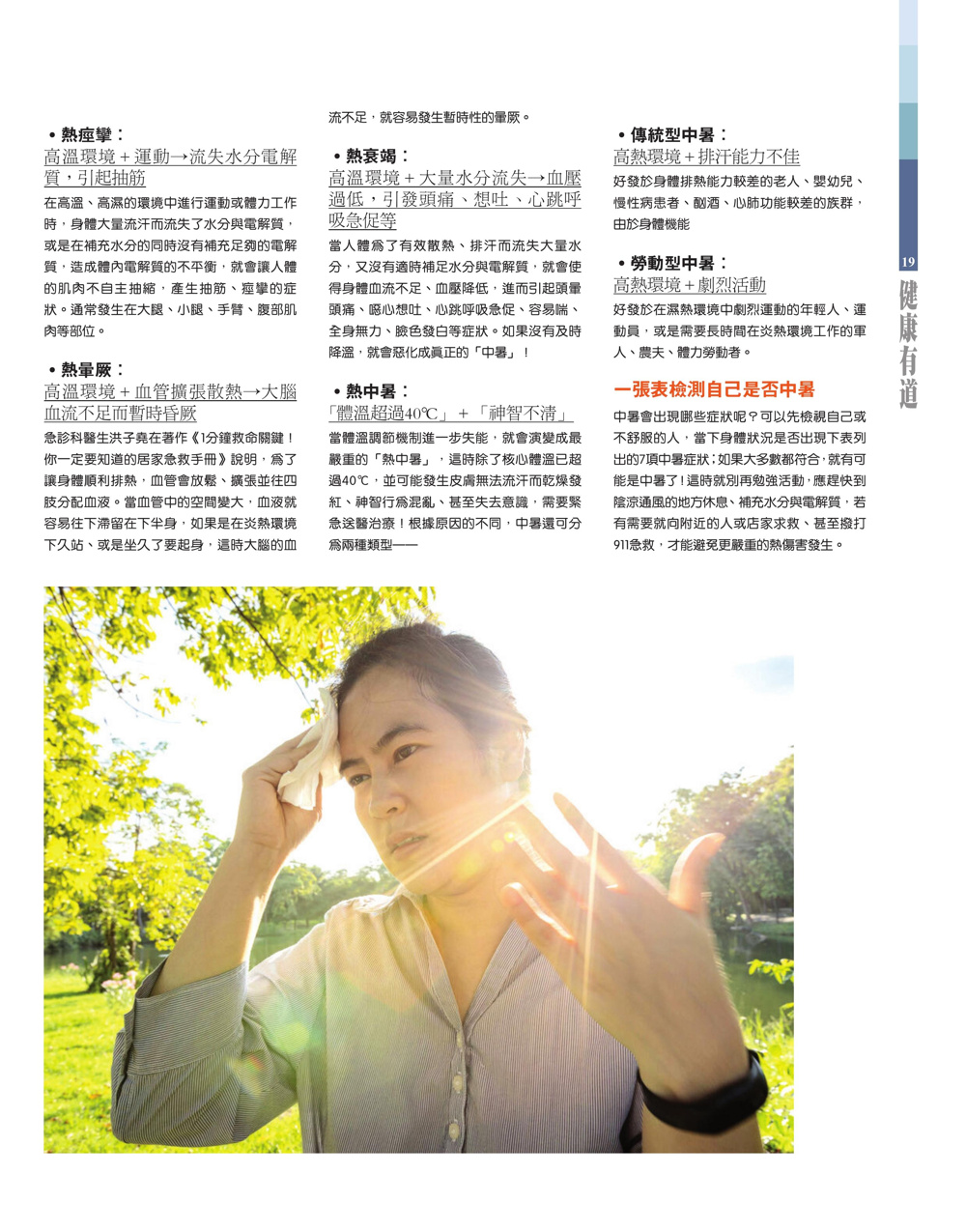 • 熱痙攣：
高溫環境＋運動→流失水分電解質，引起抽筋

在高溫、高濕的環境中進行運動或體力工作時，身體大量流汗而流失了水分與電解質，或是在補充水分的同時沒有補充足夠的電解質，造成體內電解質的不平衡，就會讓人體的肌肉不自主抽縮，產生抽筋、痙攣的症狀。通常發生在大腿、小腿、手臂、腹部肌肉等部位。

• 熱暈厥：
高溫環境＋血管擴張散熱→大腦血流不足而暫時昏厥

急診科醫生洪子堯在著作《1分鐘救命關鍵！你一定要知道的居家急救手冊》說明，為了讓身體順利排熱，血管會放鬆、擴張並往四肢分配血液。當血管中的空間變大，血液就容易往下滯留在下半身，如果是在炎熱環境下久站、或是坐久了要起身，這時大腦的血流不足，就容易發生暫時性的暈厥。

• 熱衰竭：
高溫環境＋大量水分流失→血壓過低，引發頭痛、想吐、心跳呼吸急促等

當人體為了有效散熱、排汗而流失大量水分，又沒有適時補足水分與電解質，就會使得身體血流不足、血壓降低，進而引起頭暈頭痛、噁心想吐、心跳呼吸急促、容易喘、全身無力、臉色發白等症狀。如果沒有及時降溫，就會惡化成真正的「中暑」！

• 熱中暑：
「體溫超過40℃」＋「神智不清」

當體溫調節機制進一步失能，就會演變成最嚴重的「熱中暑」，這時除了核心體溫已超過40℃，並可能發生皮膚無法流汗而乾燥發紅、神智行為混亂、甚至失去意識，需要緊急送醫治療！根據原因的不同，中暑還可分為兩種類型——

• 傳統型中暑：
高熱環境＋排汗能力不佳

好發於身體排熱能力較差的老人、嬰幼兒、慢性病患者、酗酒、心肺功能較差的族群，由於身體機能

• 勞動型中暑：
高熱環境＋劇烈活動

好發於在濕熱環境中劇烈運動的年輕人、運動員，或是需要長時間在炎熱環境工作的軍人、農夫、體力勞動者。

一張表檢測自己是否中暑

中暑會出現哪些症狀呢？可以先檢視自己或不舒服的人，當下身體狀況是否出現下表列出的7項中暑症狀；如果大多數都符合，就有可能是中暑了！這時就別再勉強活動，應趕快到陰涼通風的地方休息、補充水分與電解質，若有需要就向附近的人或店家求救、甚至撥打911急救，才能避免更嚴重的熱傷害發生。

19
健康有道